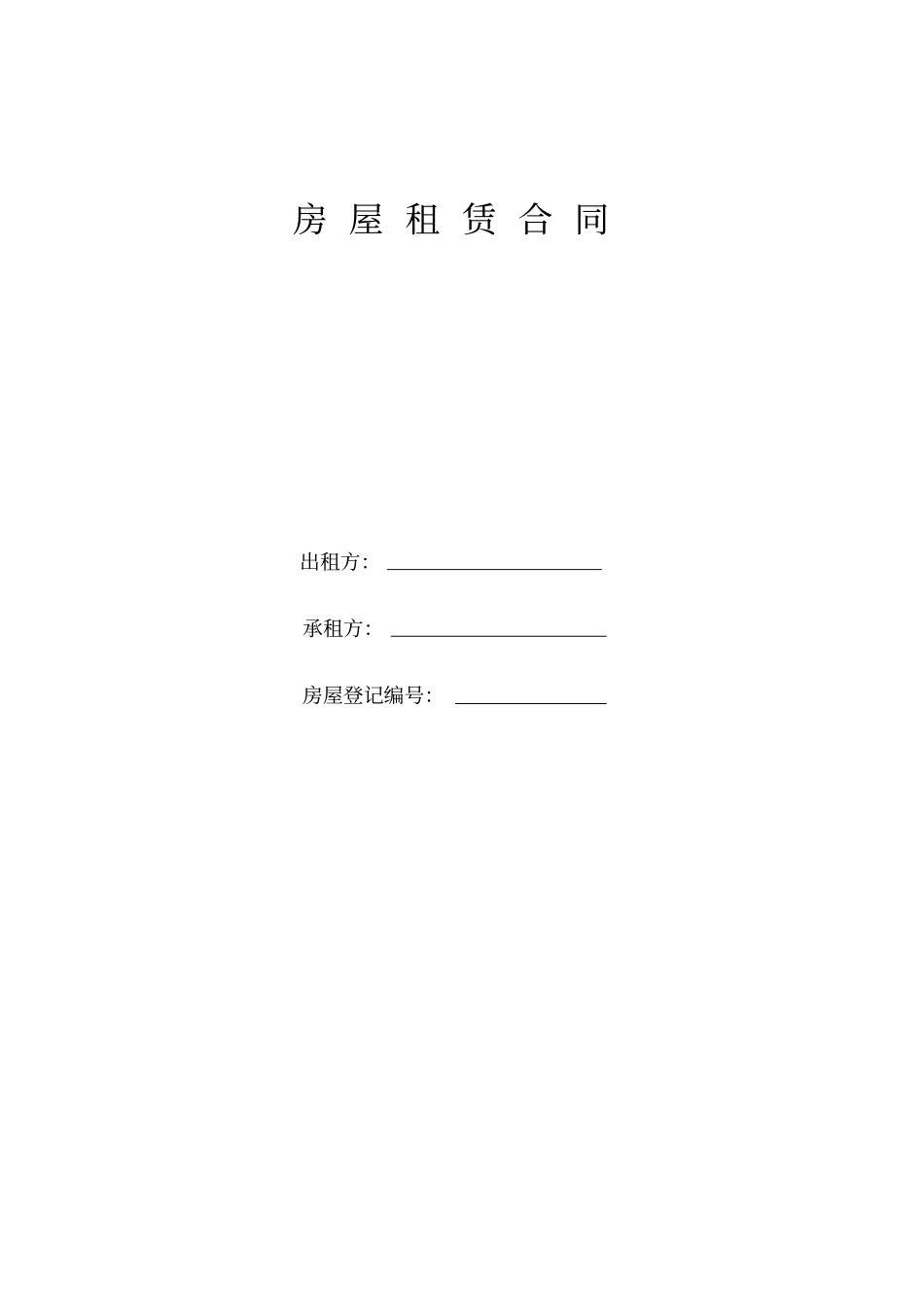 房屋租赁合同

出租方：____

承租方：____

房屋登记编号：____